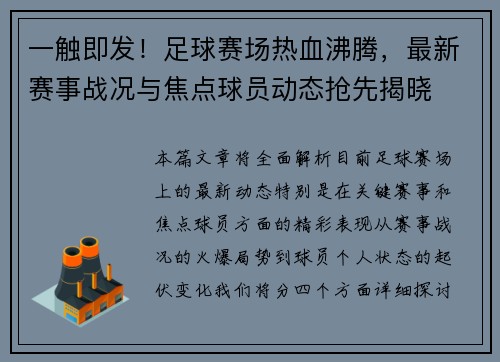 一触即发！足球赛场热血沸腾，最新赛事战况与焦点球员动态抢先揭晓

本篇文章将全面解析目前足球赛场上的最新动态特别是在关键赛事和焦点球员方面的精彩表现从赛事战况的火爆局势到球员个人状态的起伏变化我们将分四个方面详细探讨